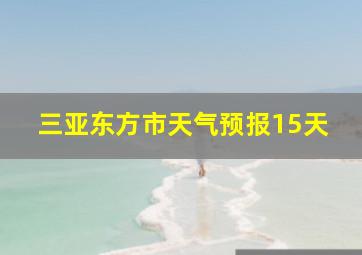 三亚东方市天气预报15天